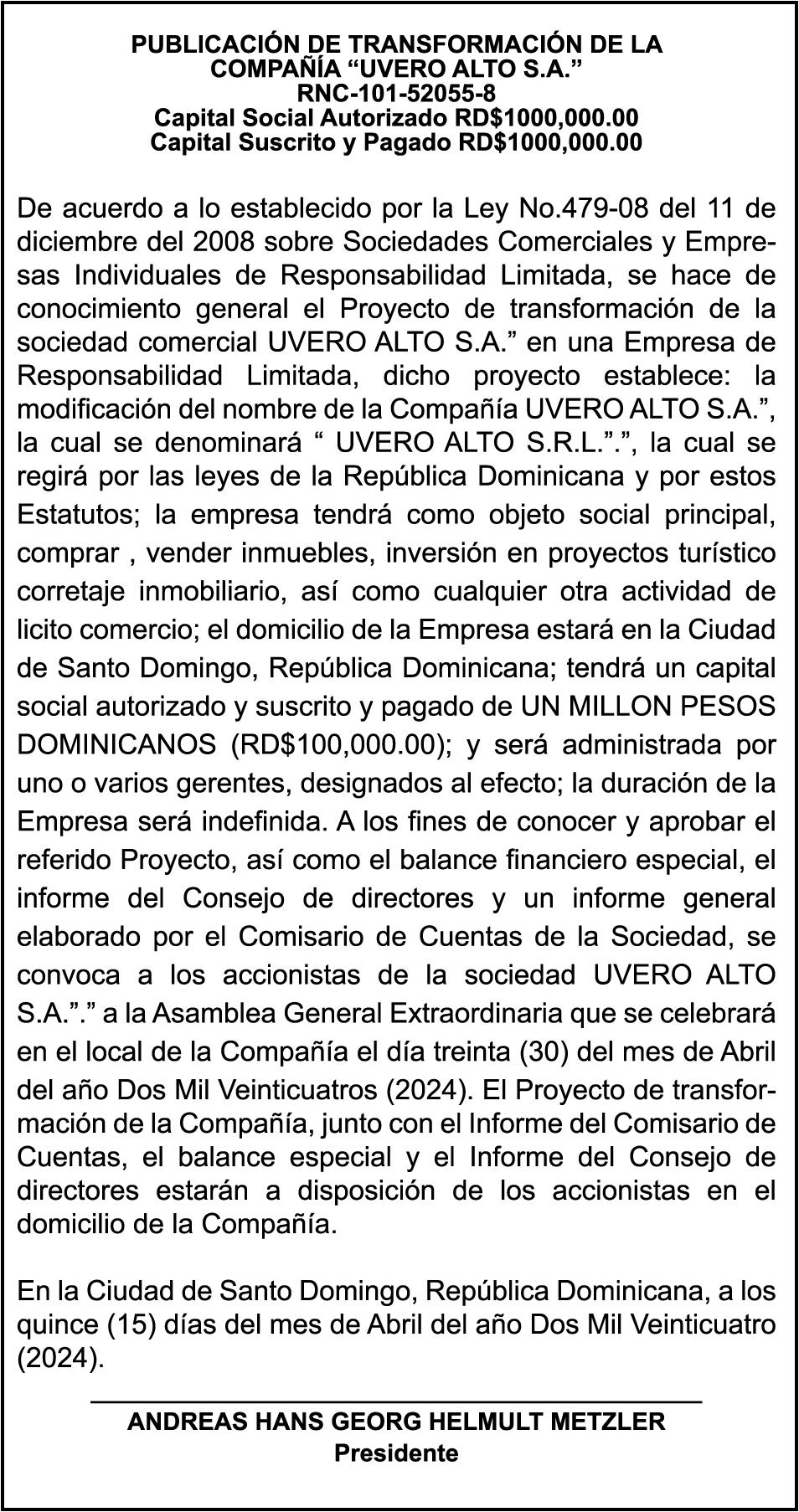 PUBLICACIÓN DE TRANSFORMACIÓN DE LA COMPAÑÍA “UVERO ALTO S.A.”
RNC-101-52055-8
Capital Social Autorizado RD$1000,000.00
Capital Suscrito y Pagado RD$1000,000.00

De acuerdo a lo establecido por la Ley No.479-08 del 11 de diciembre del 2008 sobre Sociedades Comerciales y Empresas Individuales de Responsabilidad Limitada, se hace de conocimiento general el Proyecto de transformación de la sociedad comercial UVERO ALTO S.A.” en una Empresa de Responsabilidad Limitada, dicho proyecto establece: la modificación del nombre de la Compañía UVERO ALTO S.A.”, la cual se denominará “ UVERO ALTO S.R.L.”.”, la cual se regirá por las leyes de la República Dominicana y por estos Estatutos; la empresa tendrá como objeto social principal, comprar , vender inmuebles, inversión en proyectos turístico corretaje inmobiliario, así como cualquier otra actividad de licito comercio; el domicilio de la Empresa estará en la Ciudad de Santo Domingo, República Dominicana; tendrá un capital social autorizado y suscrito y pagado de UN MILLON PESOS DOMINICANOS (RD$100,000.00); y será administrada por uno o varios gerentes, designados al efecto; la duración de la Empresa será indefinida. A los fines de conocer y aprobar el referido Proyecto, así como el balance financiero especial, el informe del Consejo de directores y un informe general elaborado por el Comisario de Cuentas de la Sociedad, se convoca a los accionistas de la sociedad UVERO ALTO S.A.”.” a la Asamblea General Extraordinaria que se celebrará en el local de la Compañía el día treinta (30) del mes de Abril del año Dos Mil Veinticuatros (2024). El Proyecto de transformación de la Compañía, junto con el Informe del Comisario de Cuentas, el balance especial y el Informe del Consejo de directores estarán a disposición de los accionistas en el domicilio de la Compañía.

En la Ciudad de Santo Domingo, República Dominicana, a los quince (15) días del mes de Abril del año Dos Mil Veinticuatro (2024).

ANDREAS HANS GEORG HELMULT METZLER
Presidente